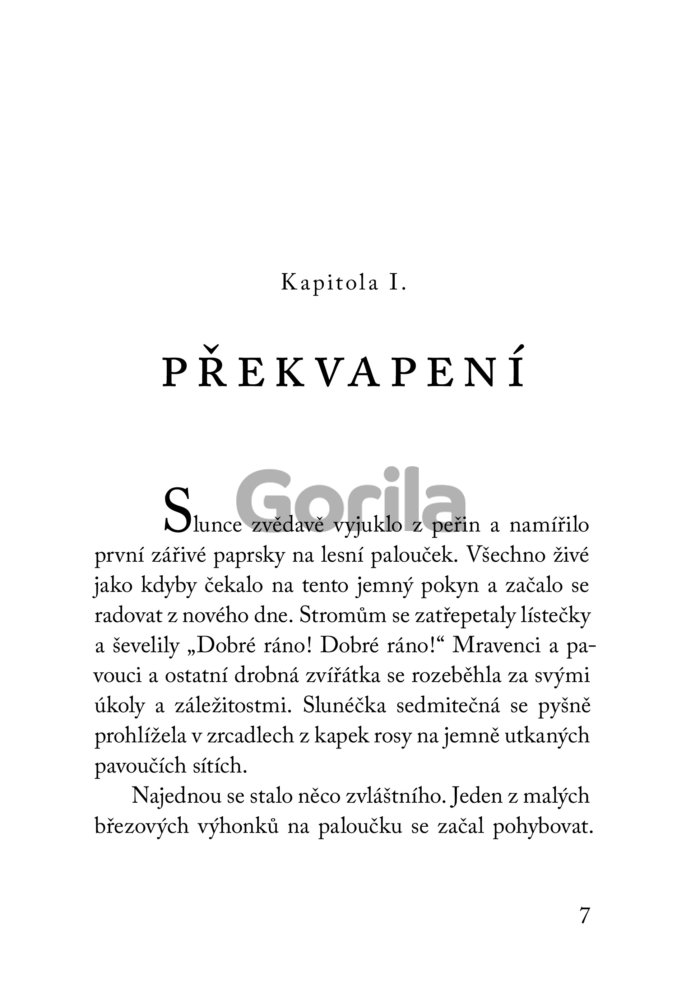 Kapitola I.

PŘEKVAPENÍ

Gorila

Slunce zvědavě vyjuklo z peřin a namířilo první zářivé paprsky na lesní palouček. Všechno živé jako kdyby čekalo na tento jemný pokyn a začalo se radovat z nového dne. Stromům se zatřepetaly lístečky a ševelily „Dobré ráno! Dobré ráno!“ Mravenci a pavouci a ostatní drobná zvířátka se rozeběhla za svými úkoly a záležitostmi. Slunéčka sedmitečná se pyšně prohlížela v zrcadlech z kapek rosy na jemně utkaných pavoučích sítích.

Najednou se stalo něco zvláštního. Jeden z malých březových výhonků na paloučku se začal pohybovat.

7